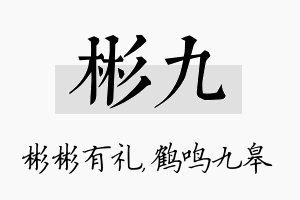 彬九

彬彬有礼，鹤鸣九皋